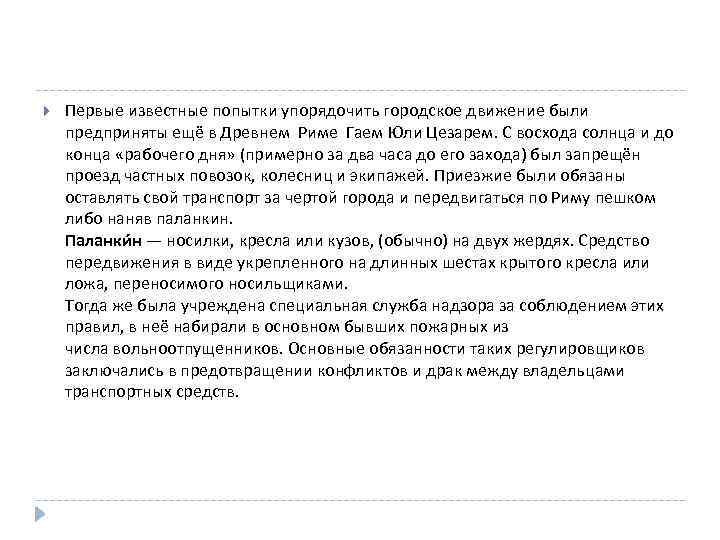 Первые известные попытки упорядочить городское движение были предприняты ещё в Древнем Риме Гаем Юли Цезарем. С восхода солнца и до конца «рабочего дня» (примерно за два часа до его захода) был запрещён проезд частных повозок, колесниц и экипажей. Приезжие были обязаны оставлять свой транспорт за чертой города и передвигаться по Риму пешком либо наняв паланкин.
Паланки́н — носилки, кресла или кузов, (обычно) на двух жердях. Средство передвижения в виде укрепленного на длинных шестах крытого кресла или ложа, переносимого носильщиками.
Тогда же была учреждена специальная служба надзора за соблюдением этих правил, в неё набирали в основном бывших пожарных из числа вольноотпущенников. Основные обязанности таких регулировщиков заключались в предотвращении конфликтов и драк между владельцами транспортных средств.